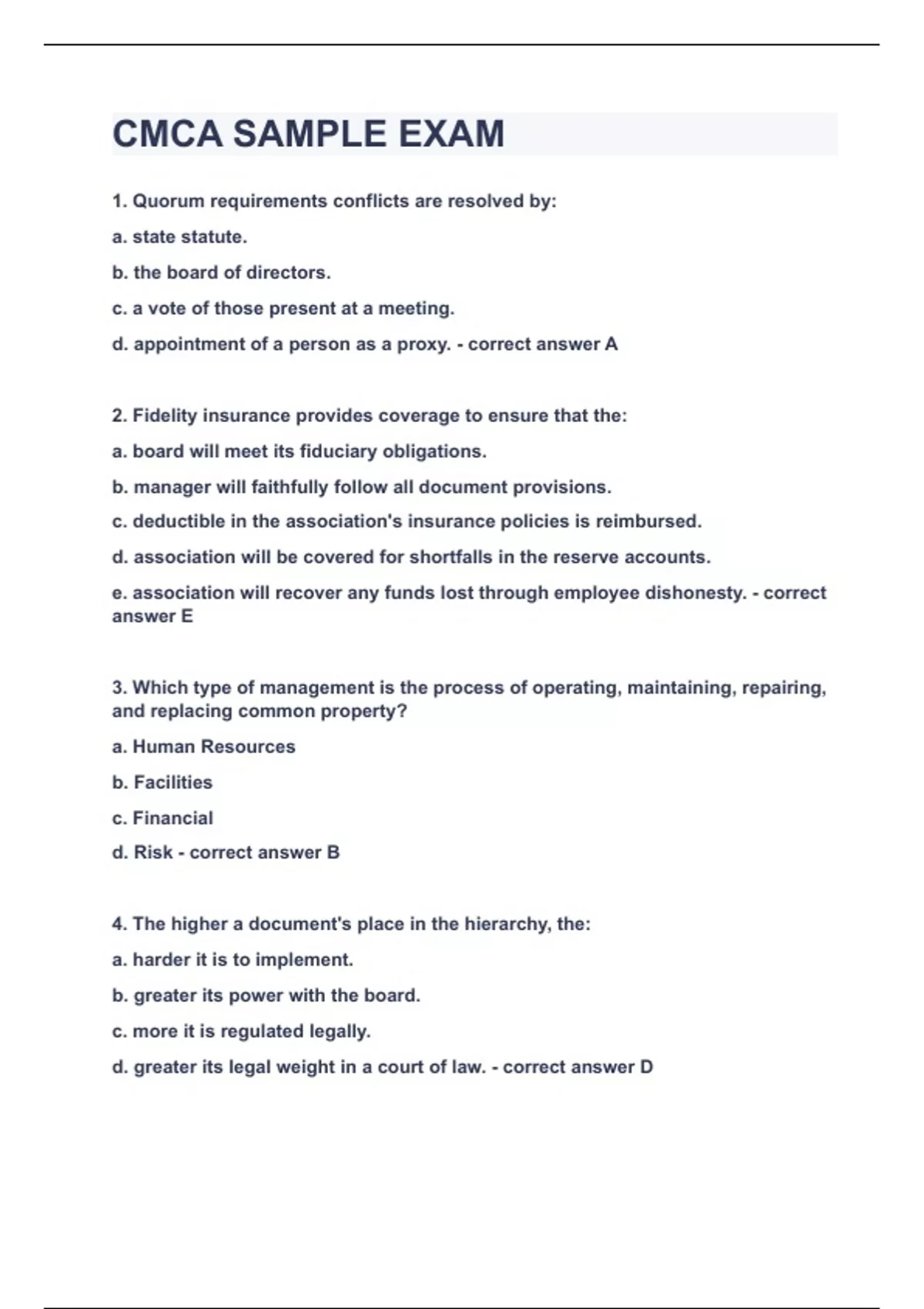 CMCA SAMPLE EXAM

1. Quorum requirements conflicts are resolved by:

a. state statute.

b. the board of directors.

c. a vote of those present at a meeting.

d. appointment of a person as a proxy. - correct answer A

2. Fidelity insurance provides coverage to ensure that the:

a. board will meet its fiduciary obligations.

b. manager will faithfully follow all document provisions.

c. deductible in the association's insurance policies is reimbursed.

d. association will be covered for shortfalls in the reserve accounts.

e. association will recover any funds lost through employee dishonesty. - correct answer E

3. Which type of management is the process of operating, maintaining, repairing, and replacing common property?

a. Human Resources

b. Facilities

c. Financial

d. Risk - correct answer B

4. The higher a document's place in the hierarchy, the:

a. harder it is to implement.

b. greater its power with the board.

c. more it is regulated legally.

d. greater its legal weight in a court of law. - correct answer D